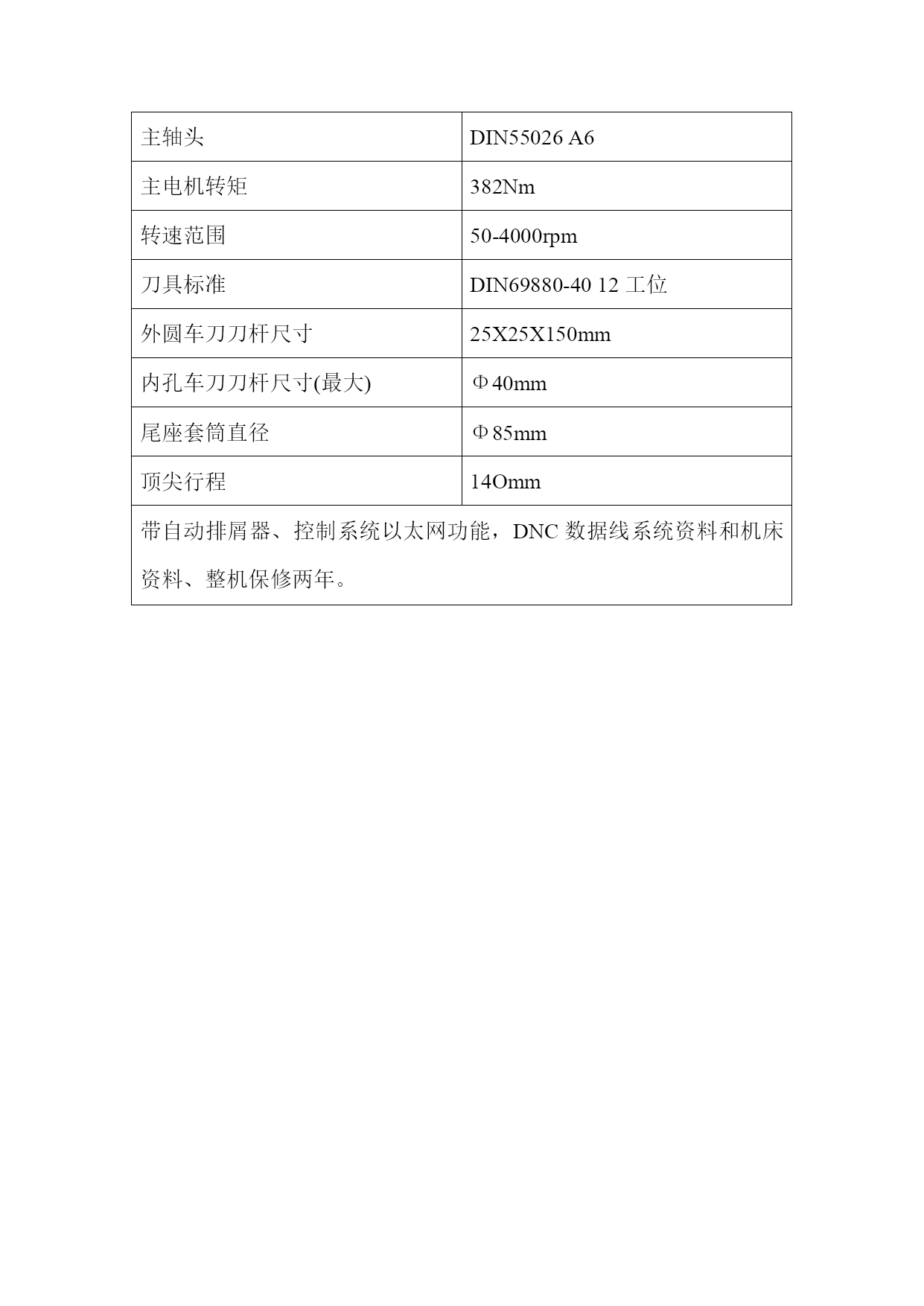 | 主轴头 | DIN55026 A6 |
|---|---|
| 主电机转矩 | 382Nm |
| 转速范围 | 50-4000rpm |
| 刀具标准 | DIN69880-40 12 工位 |
| 外圆车刀刀杆尺寸 | 25X25X150mm |
| 内孔车刀刀杆尺寸(最大) | Φ40mm |
| 尾座套筒直径 | Φ85mm |
| 顶尖行程 | 14Omm |
| 带自动排屑器、控制系统以太网功能，DNC 数据线系统资料和机床资料、整机保修两年。 | |